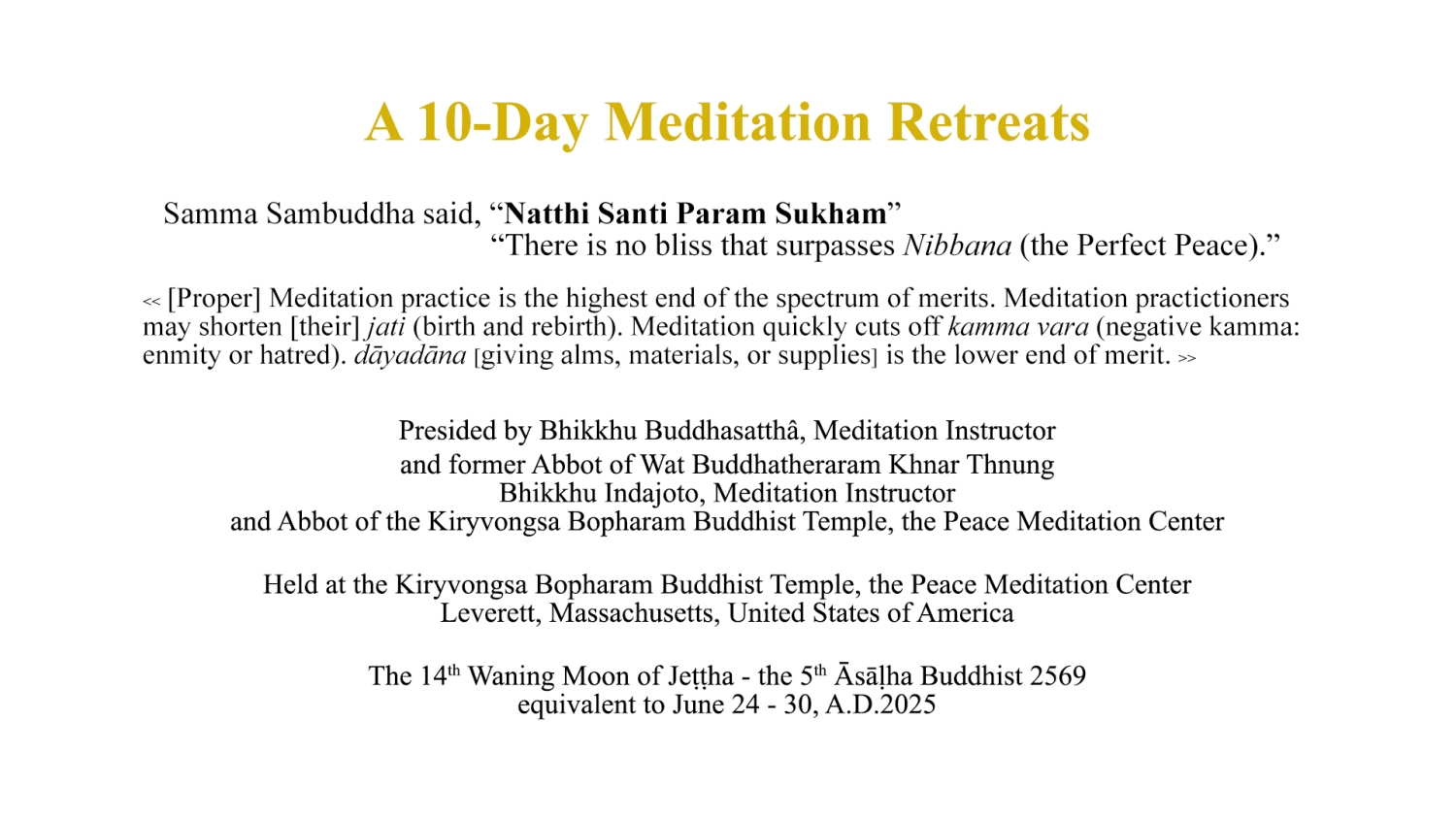 A 10-Day Meditation Retreats

Samma Sambuddha said, "Natthi Santi Param Sukham"
"There is no bliss that surpasses Nibbana (the Perfect Peace)."

<< [Proper] Meditation practice is the highest end of the spectrum of merits. Meditation practictioners may shorten [their] jati (birth and rebirth). Meditation quickly cuts off kamma vara (negative kamma: enmity or hatred). dāyadāna [giving alms, materials, or supplies] is the lower end of merit. >>

Presided by Bhikkhu Buddhasatthâ, Meditation Instructor
and former Abbot of Wat Buddhatheraram Khnar Thnung
Bhikkhu Indajoto, Meditation Instructor
and Abbot of the Kiryvongsa Bopharam Buddhist Temple, the Peace Meditation Center

Held at the Kiryvongsa Bopharam Buddhist Temple, the Peace Meditation Center
Leverett, Massachusetts, United States of America

The 14th Waning Moon of Jeṭṭha - the 5th Āsāḷha Buddhist 2569
equivalent to June 24 - 30, A.D.2025